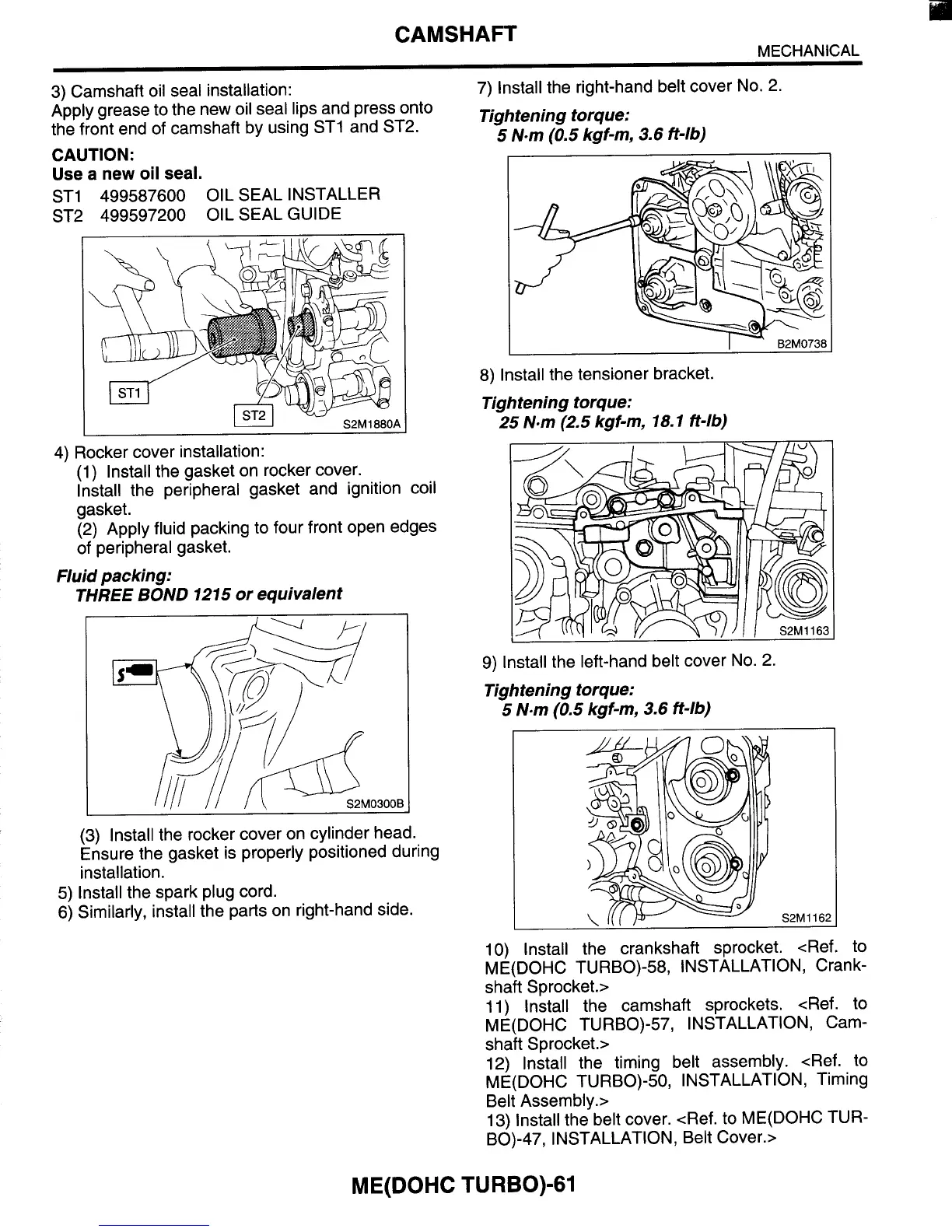 CAMSHAFT

MECHANICAL

3) Camshaft oil seal installation:
Apply grease to the new oil seal lips and press onto the front end of camshaft by using ST1 and ST2.

CAUTION:
Use a new oil seal.

ST1 499587600 OIL SEAL INSTALLER
ST2 499597200 OIL SEAL GUIDE

ST1

ST2

S2M1880A

4) Rocker cover installation:
(1) Install the gasket on rocker cover.
Install the peripheral gasket and ignition coil gasket.
(2) Apply fluid packing to four front open edges of peripheral gasket.

Fluid packing:
THREE BOND 1215 or equivalent

S2M0300B

(3) Install the rocker cover on cylinder head. Ensure the gasket is properly positioned during installation.
5) Install the spark plug cord.
6) Similarly, install the parts on right-hand side.

7) Install the right-hand belt cover No. 2.

Tightening torque:
5 N·m (0.5 kgf-m, 3.6 ft-lb)

B2M0738

8) Install the tensioner bracket.

Tightening torque:
25 N·m (2.5 kgf-m, 18.1 ft-lb)

S2M1163

9) Install the left-hand belt cover No. 2.

Tightening torque:
5 N·m (0.5 kgf-m, 3.6 ft-lb)

S2M1162

10) Install the crankshaft sprocket. <Ref. to ME(DOHC TURBO)-58, INSTALLATION, Crankshaft Sprocket.>
11) Install the camshaft sprockets. <Ref. to ME(DOHC TURBO)-57, INSTALLATION, Camshaft Sprocket.>
12) Install the timing belt assembly. <Ref. to ME(DOHC TURBO)-50, INSTALLATION, Timing Belt Assembly.>
13) Install the belt cover. <Ref. to ME(DOHC TURBO)-47, INSTALLATION, Belt Cover.>

ME(DOHC TURBO)-61